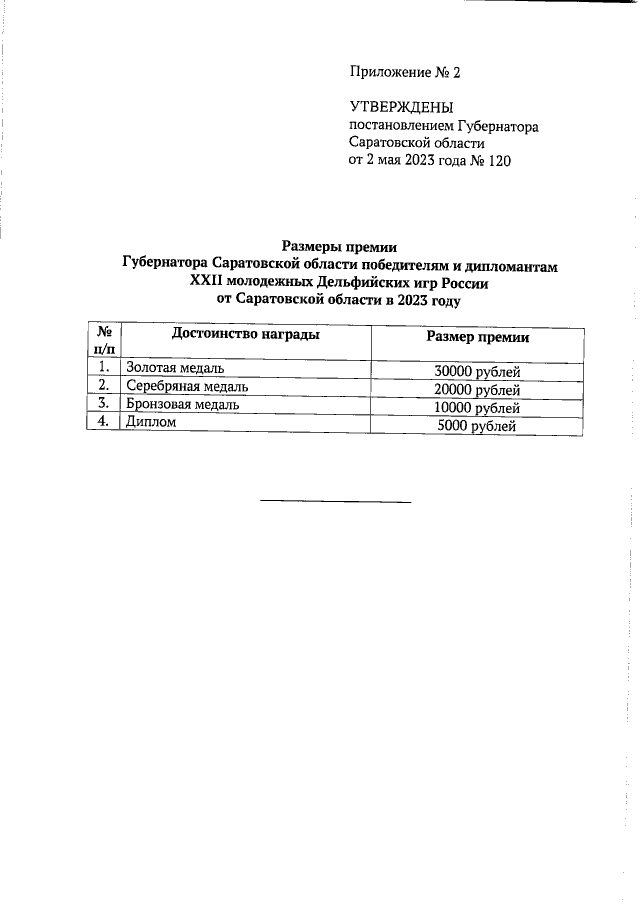 Приложение № 2

УТВЕРЖДЕНЫ
постановлением Губернатора Саратовской области
от 2 мая 2023 года № 120

Размеры премии
Губернатора Саратовской области победителям и дипломантам XXII молодежных Дельфийских игр России
от Саратовской области в 2023 году

| № п/п | Достоинство награды | Размер премии |
|---|---|---|
| 1. | Золотая медаль | 30000 рублей |
| 2. | Серебряная медаль | 20000 рублей |
| 3. | Бронзовая медаль | 10000 рублей |
| 4. | Диплом | 5000 рублей |